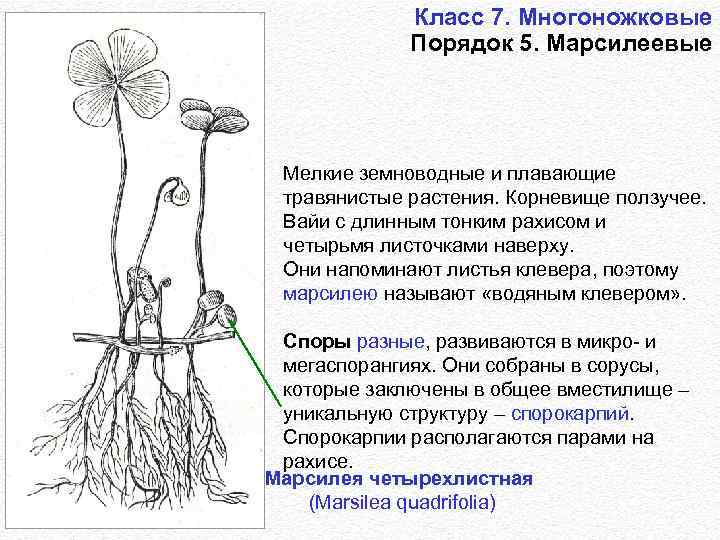 Класс 7. Многоножковые
Порядок 5. Марсилеевые

Мелкие земноводные и плавающие травянистые растения. Корневище ползучее. Вайи с длинным тонким рахисом и четырьмя листочками наверху. Они напоминают листья клевера, поэтому марсилею называют «водяным клевером».

Споры разные, развиваются в микро- и мегаспорангиях. Они собраны в сорусы, которые заключены в общее вместилище – уникальную структуру – спорокарпий. Спорокарпии располагаются парами на рахисе.

Марсилея четырехлистная
(Marsilea quadrifolia)